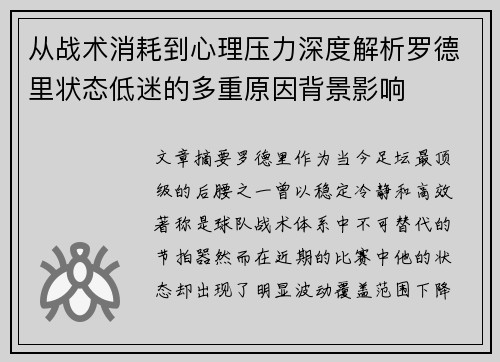 从战术消耗到心理压力深度解析罗德里状态低迷的多重原因背景影响

文章摘要罗德里作为当今足坛最顶级的后腰之一曾以稳定冷静和高效著称是球队战术体系中不可替代的节拍器然而在近期的比赛中他的状态却出现了明显波动覆盖范围下降